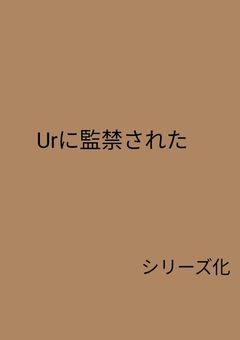 Urに監禁された

シリーズ化